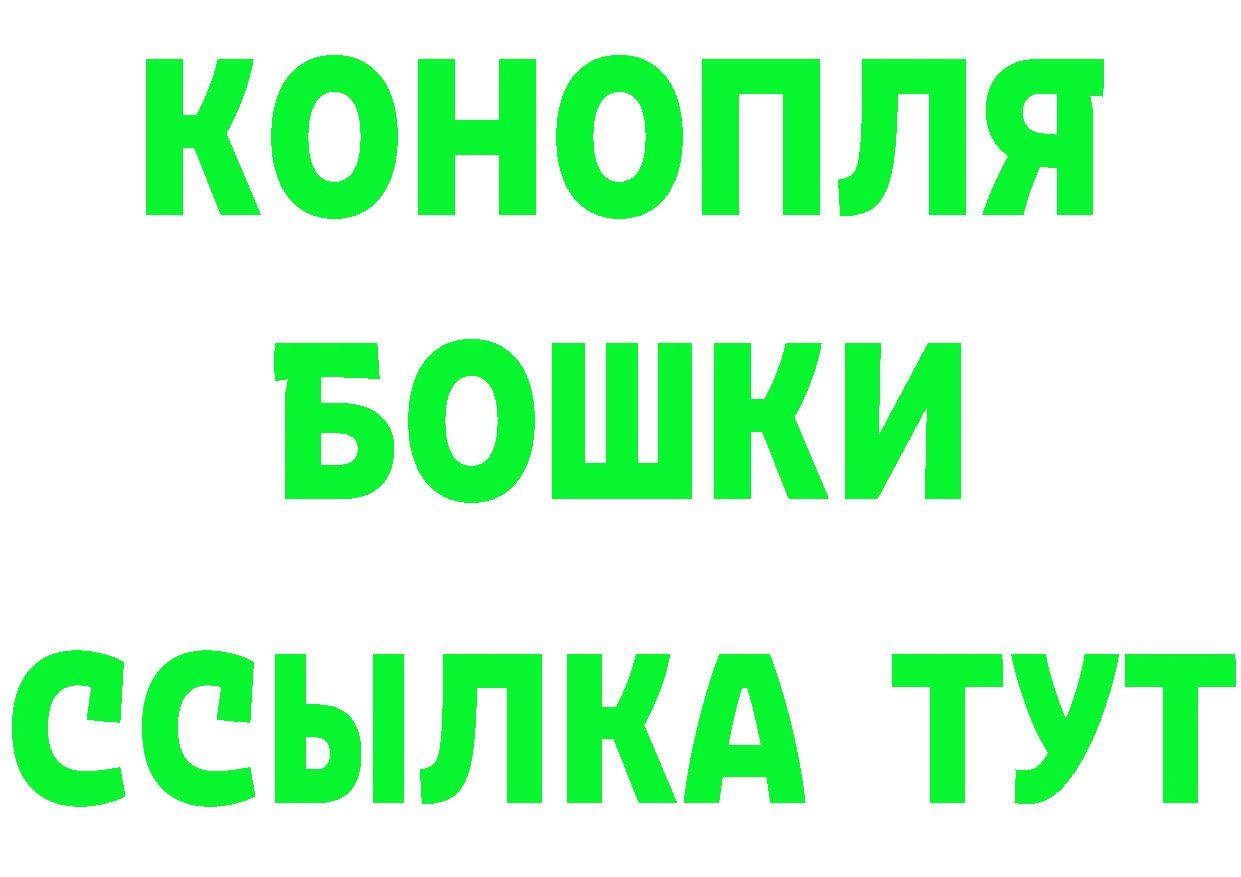 КОНОПЛЯ
БОШКИ
ССЫЛКА ТУТ